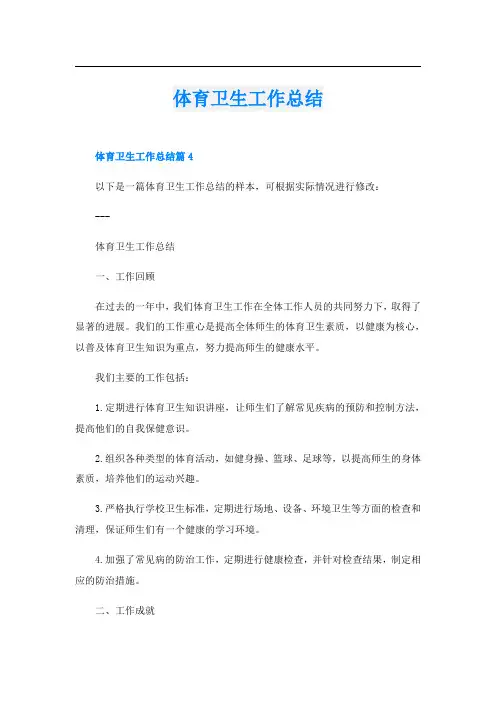 体育卫生工作总结

体育卫生工作总结篇 4

以下是一篇体育卫生工作总结的样本，可根据实际情况进行修改：

---

体育卫生工作总结

一、工作回顾

在过去的一年中，我们体育卫生工作在全体工作人员的共同努力下，取得了显著的进展。我们的工作重心是提高全体师生的体育卫生素质，以健康为核心，以普及体育卫生知识为重点，努力提高师生的健康水平。

我们主要的工作包括：

1. 定期进行体育卫生知识讲座，让师生们了解常见疾病的预防和控制方法，提高他们的自我保健意识。

2. 组织各种类型的体育活动，如健身操、篮球、足球等，以提高师生的身体素质，培养他们的运动兴趣。

3. 严格执行学校卫生标准，定期进行场地、设备、环境卫生等方面的检查和清理，保证师生们有一个健康的学习环境。

4. 加强了常见病的防治工作，定期进行健康检查，并针对检查结果，制定相应的防治措施。

二、工作成就